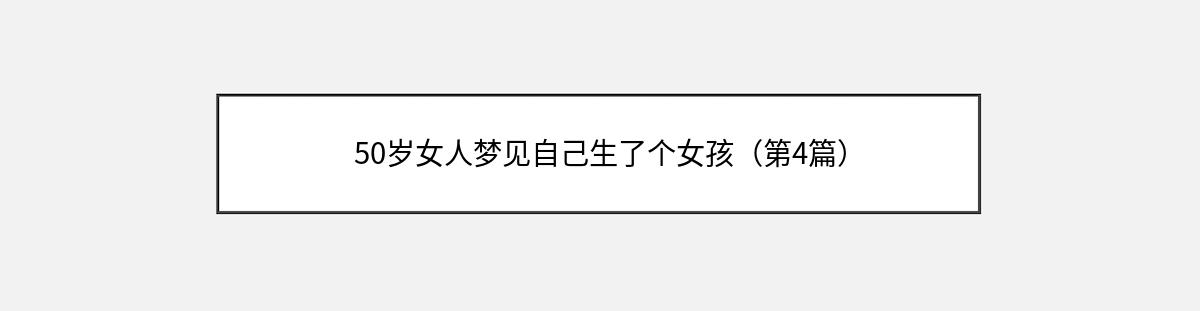 50岁女人梦见自己生了个女孩（第4篇）